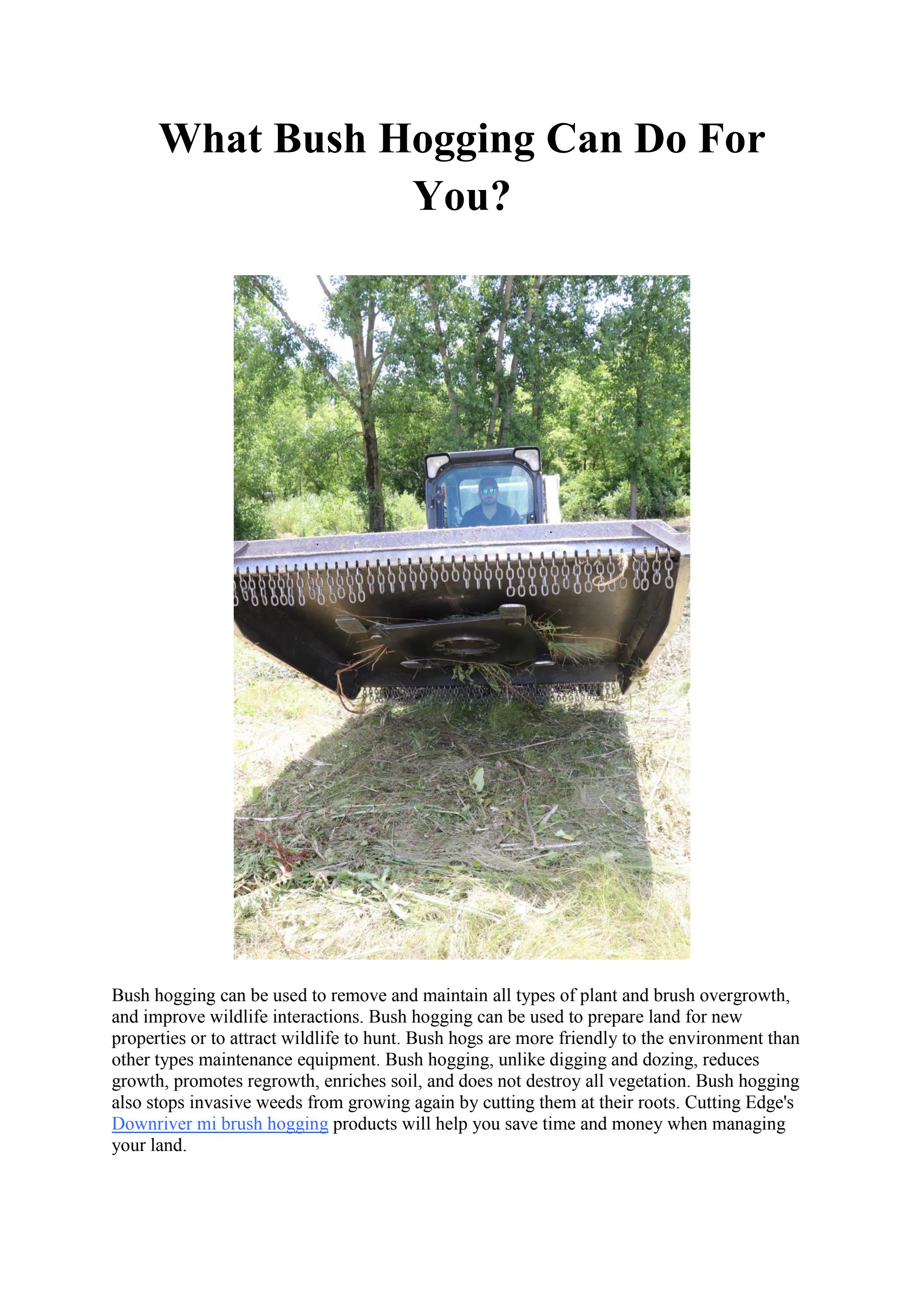 What Bush Hogging Can Do For You?

Bush hogging can be used to remove and maintain all types of plant and brush overgrowth, and improve wildlife interactions. Bush hogging can be used to prepare land for new properties or to attract wildlife to hunt. Bush hogs are more friendly to the environment than other types maintenance equipment. Bush hogging, unlike digging and dozing, reduces growth, promotes regrowth, enriches soil, and does not destroy all vegetation. Bush hogging also stops invasive weeds from growing again by cutting them at their roots. Cutting Edge's Downriver mi brush hogging products will help you save time and money when managing your land.